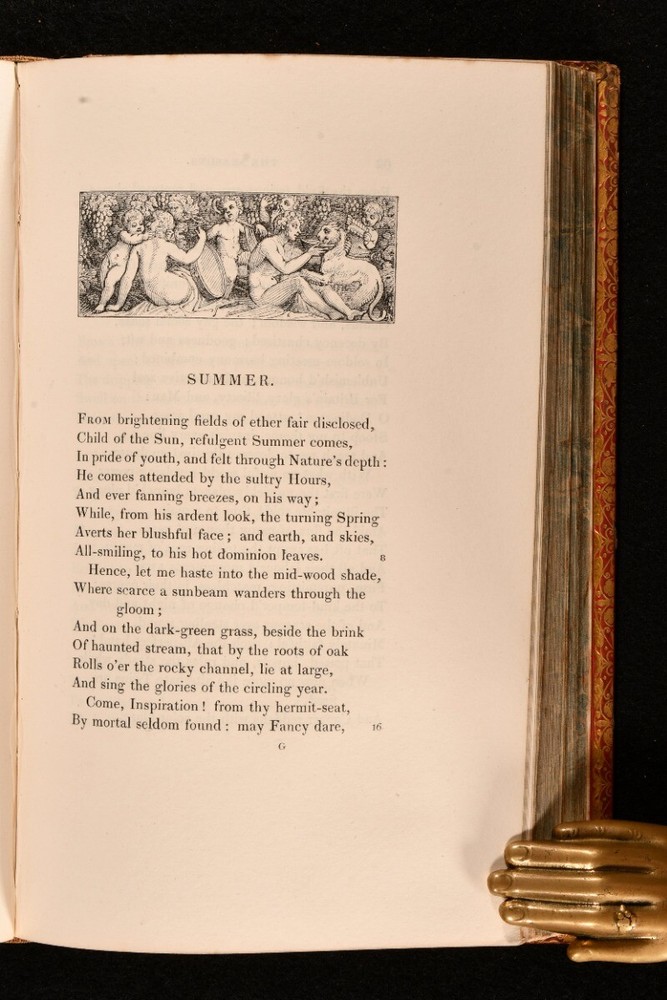 SUMMER.

From brightening fields of ether fair disclosed,
Child of the Sun, refulgent Summer comes,
In pride of youth, and felt through Nature's depth:
He comes attended by the sultry Hours,
And ever fanning breezes, on his way;
While, from his ardent look, the turning Spring
Averts her blushful face; and earth, and skies,
All-smiling, to his hot dominion leaves. 8
Hence, let me haste into the mid-wood shade,
Where scarce a sunbeam wanders through the gloom;
And on the dark-green grass, beside the brink
Of haunted stream, that by the roots of oak
Rolls o'er the rocky channel, lie at large,
And sing the glories of the circling year.
Come, Inspiration! from thy hermit-seat,
By mortal seldom found: may Fancy dare, 16

G